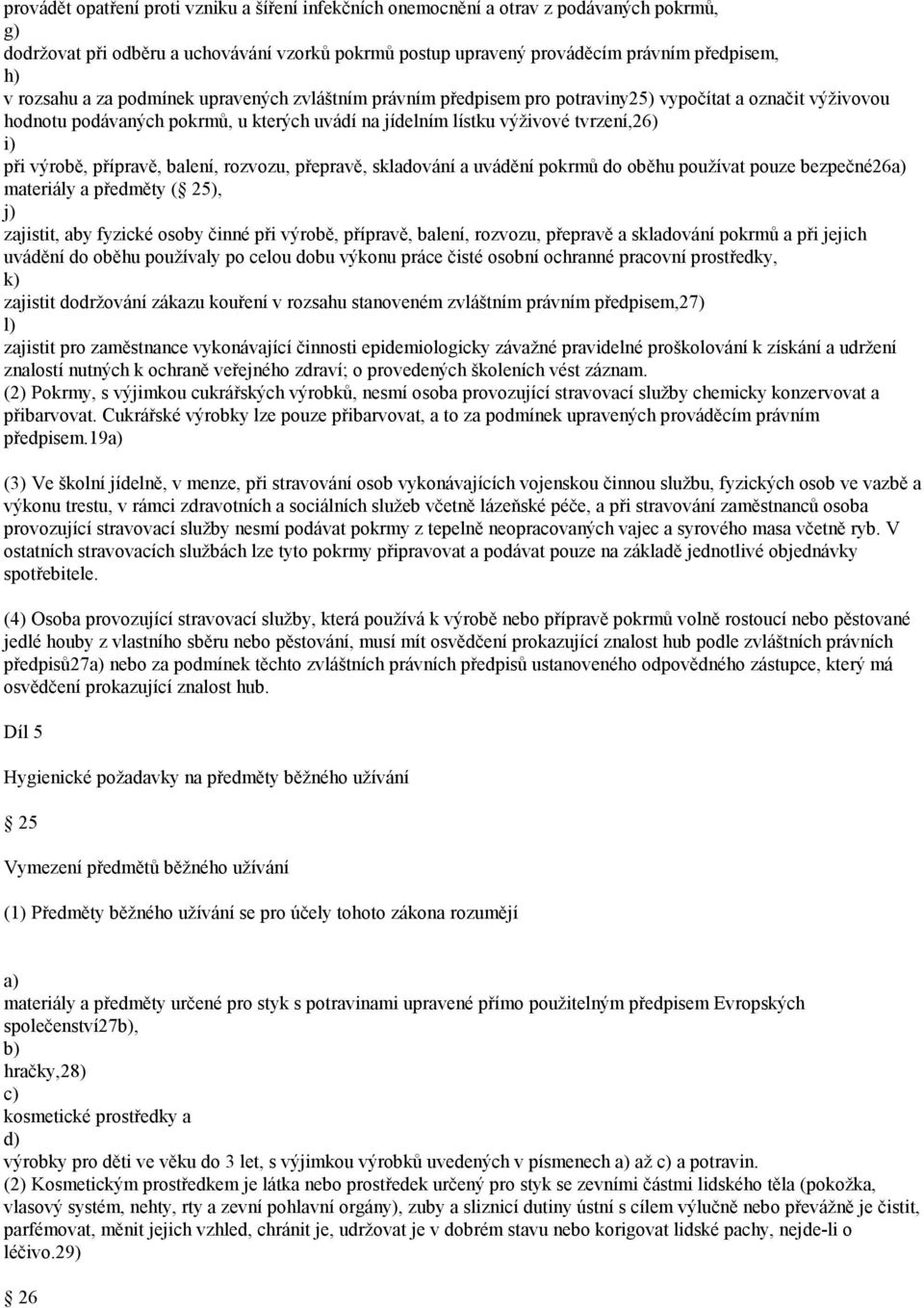 provádět opatření proti vzniku a šíření infekčních onemocnění a otrav z podávaných pokrmů,
g)
dodržovat při odběru a uchovávání vzorků pokrmů postup upravený prováděcím právním předpisem,
h)
v rozsahu a za podmínek upravených zvláštním právním předpisem pro potraviny25) vypočítat a označit výživovou hodnotu podávaných pokrmů, u kterých uvádí na jídelním lístku výživové tvrzení,26)
i)
při výrobě, přípravě, balení, rozvozu, přepravě, skladování a uvádění pokrmů do oběhu používat pouze bezpečné26a) materiály a předměty ( 25),
j)
zajistit, aby fyzické osoby činné při výrobě, přípravě, balení, rozvozu, přepravě a skladování pokrmů a při jejich uvádění do oběhu používaly po celou dobu výkonu práce čisté osobní ochranné pracovní prostředky,
k)
zajistit dodržování zákazu kouření v rozsahu stanoveném zvláštním právním předpisem,27)
l)
zajistit pro zaměstnance vykonávající činnosti epidemiologicky závažné pravidelné proškolování k získání a udržení znalostí nutných k ochraně veřejného zdraví; o provedených školeních vést záznam.
(2) Pokrmy, s výjimkou cukrářských výrobků, nesmí osoba provozující stravovací služby chemicky konzervovat a přibarvovat. Cukrářské výrobky lze pouze přibarvovat, a to za podmínek upravených prováděcím právním předpisem.19a)

(3) Ve školní jídelně, v menze, při stravování osob vykonávajících vojenskou činnou službu, fyzických osob ve vazbě a výkonu trestu, v rámci zdravotních a sociálních služeb včetně lázeňské péče, a při stravování zaměstnanců osoba provozující stravovací služby nesmí podávat pokrmy z tepelně neopracovaných vajec a syrového masa včetně ryb. V ostatních stravovacích službách lze tyto pokrmy připravovat a podávat pouze na základě jednotlivé objednávky spotřebitele.

(4) Osoba provozující stravovací služby, která používá k výrobě nebo přípravě pokrmů volně rostoucí nebo pěstované jedlé houby z vlastního sběru nebo pěstování, musí mít osvědčení prokazující znalost hub podle zvláštních právních předpisů27a) nebo za podmínek těchto zvláštních právních předpisů ustanoveného odpovědného zástupce, který má osvědčení prokazující znalost hub.

Díl 5

Hygienické požadavky na předměty běžného užívání

 25

Vymezení předmětů běžného užívání

(1) Předměty běžného užívání se pro účely tohoto zákona rozumějí

a)
materiály a předměty určené pro styk s potravinami upravené přímo použitelným předpisem Evropských společenství27b),
b)
hračky,28)
c)
kosmetické prostředky a
d)
výrobky pro děti ve věku do 3 let, s výjimkou výrobků uvedených v písmenech a) až c) a potravin.
(2) Kosmetickým prostředkem je látka nebo prostředek určený pro styk se zevními částmi lidského těla (pokožka, vlasový systém, nehty, rty a zevní pohlavní orgány), zuby a sliznicí dutiny ústní s cílem výlučně nebo převážně je čistit, parfémovat, měnit jejich vzhled, chránit je, udržovat je v dobrém stavu nebo korigovat lidské pachy, nejde-li o léčivo.29)

 26